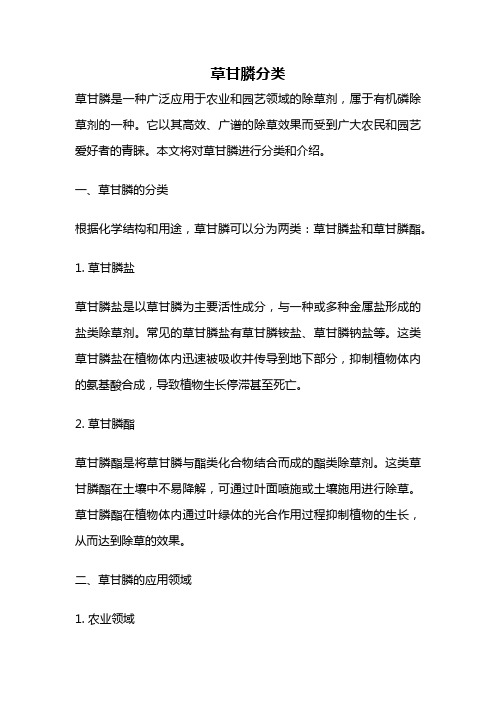 草甘膦分类

草甘膦是一种广泛应用于农业和园艺领域的除草剂，属于有机磷除草剂的一种。它以其高效、广谱的除草效果而受到广大农民和园艺爱好者的青睐。本文将对草甘膦进行分类和介绍。

一、草甘膦的分类

根据化学结构和用途，草甘膦可以分为两类：草甘膦盐和草甘膦酯。

1. 草甘膦盐

草甘膦盐是以草甘膦为主要活性成分，与一种或多种金属盐形成的盐类除草剂。常见的草甘膦盐有草甘膦铵盐、草甘膦钠盐等。这类草甘膦盐在植物体内迅速被吸收并传导到地下部分，抑制植物体内的氨基酸合成，导致植物生长停滞甚至死亡。

2. 草甘膦酯

草甘膦酯是将草甘膦与酯类化合物结合而成的酯类除草剂。这类草甘膦酯在土壤中不易降解，可通过叶面喷施或土壤施用进行除草。草甘膦酯在植物体内通过叶绿体的光合作用过程抑制植物的生长，从而达到除草的效果。

二、草甘膦的应用领域

1. 农业领域